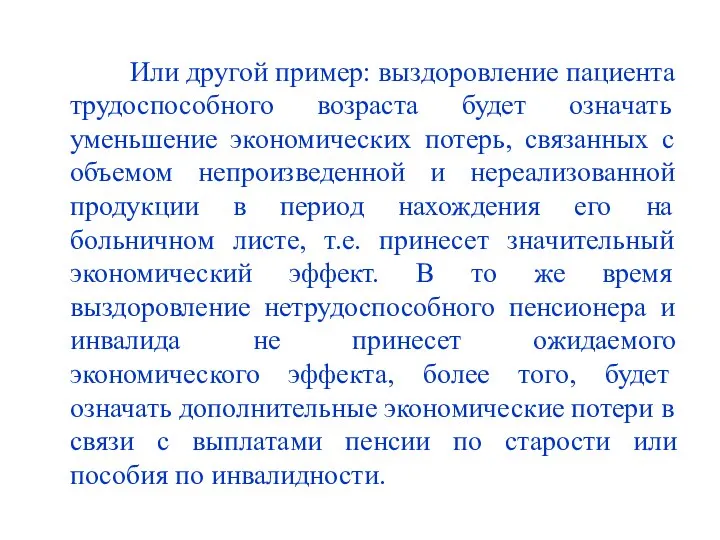 Или другой пример: выздоровление пациента трудоспособного возраста будет означать уменьшение экономических потерь, связанных с объемом непроизведенной и нереализованной продукции в период нахождения его на больничном листе, т.е. принесет значительный экономический эффект. В то же время выздоровление нетрудоспособного пенсионера и инвалида не принесет ожидаемого экономического эффекта, более того, будет означать дополнительные экономические потери в связи с выплатами пенсии по старости или пособия по инвалидности.